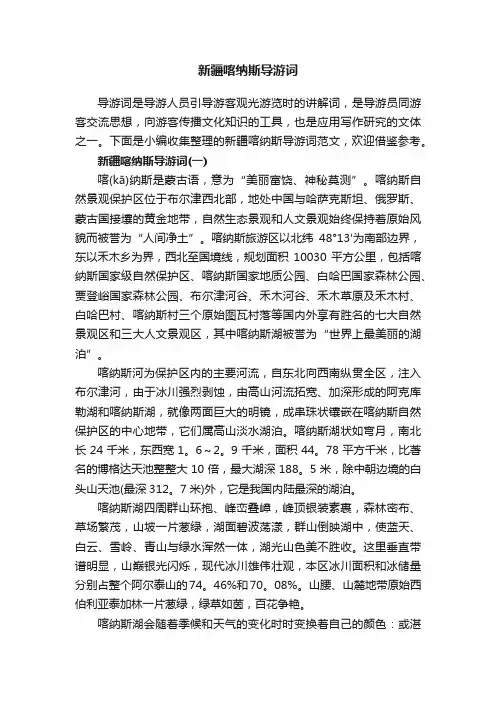 新疆喀纳斯导游词

导游词是导游人员引导游客观光游览时的讲解词，是导游员同游客交流思想，向游客传播文化知识的工具，也是应用写作研究的文体之一。下面是小编收集整理的新疆喀纳斯导游词范文，欢迎借鉴参考。

新疆喀纳斯导游词(一)

喀(kā)纳斯是蒙古语，意为“美丽富饶、神秘莫测”。喀纳斯自然景观保护区位于布尔津西北部，地处中国与哈萨克斯坦、俄罗斯、蒙古国接壤的黄金地带，自然生态景观和人文景观始终保持着原始风貌而被誉为“人间净土”。喀纳斯旅游区以北纬 48°13'为南部边界，东以禾木乡为界，西北至国境线，规划面积 10030 平方公里，包括喀纳斯国家级自然保护区、喀纳斯国家地质公园、白哈巴国家森林公园、贾登峪国家森林公园、布尔津河谷、禾木河谷、禾木草原及禾木村、白哈巴村、喀纳斯村三个原始图瓦村落等国内外享有胜名的七大自然景观区和三大人文景观区，其中喀纳斯湖被誉为“世界上最美丽的湖泊”。

喀纳斯河为保护区内的主要河流，自东北向西南纵贯全区，注入布尔津河，由于冰川强烈剥蚀，由高山河流拓宽、加深形成的阿克库勒湖和喀纳斯湖，就像两面巨大的明镜，成串珠状镶嵌在喀纳斯自然保护区的中心地带，它们属高山淡水湖泊。喀纳斯湖状如弯月，南北长 24 千米，东西宽 1。6～2。9 千米，面积 44。78 平方千米，比著名的博格达天池整整大 10 倍，最大湖深 188。5 米，除中朝边境的白头山天池(最深 312。7 米)外，它是我国内陆最深的湖泊。

喀纳斯湖四周群山环抱、峰峦叠嶂，峰顶银装素裹，森林密布、草场繁茂，山坡一片葱绿，湖面碧波荡漾，群山倒映湖中，使蓝天、白云、雪岭、青山与绿水浑然一体，湖光山色美不胜收。这里垂直带谱明显，山巅银光闪烁，现代冰川雄伟壮观，本区冰川面积和冰储量分别占整个阿尔泰山的74。46%和70。08%。山腰、山麓地带原始西伯利亚泰加林一片葱绿，绿草如茵，百花争艳。

喀纳斯湖会随着季候和天气的变化时时变换着自己的颜色：或湛